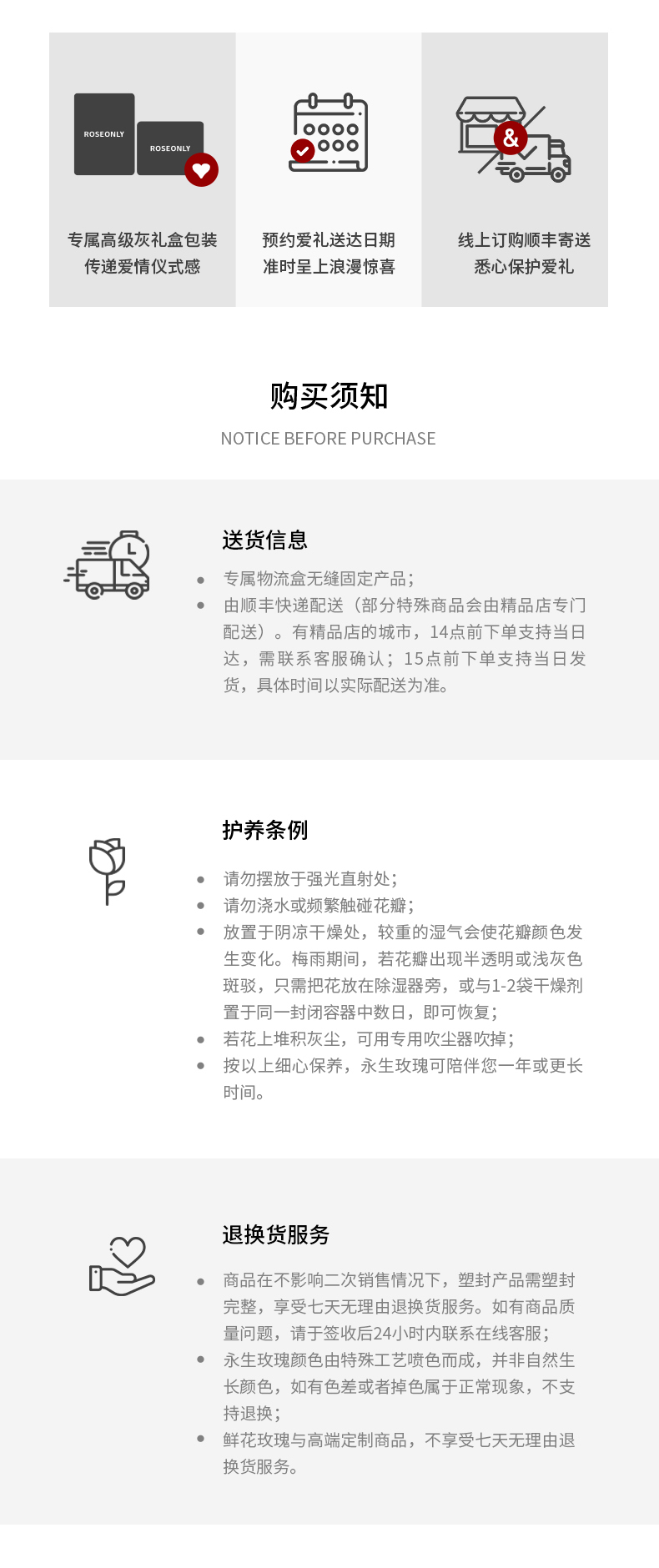 ROSEONLY ROSEONLY

专属高级灰礼盒包装
传递爱情仪式感

预约爱礼送达日期
准时呈上浪漫惊喜

&

线上订购顺丰寄送
悉心保护爱礼

购买须知

NOTICE BEFORE PURCHASE

送货信息

• 专属物流盒无缝固定产品；
• 由顺丰快递配送（部分特殊商品会由精品店专门配送）。有精品店的城市，14点前下单支持当日达，需联系客服确认；15点前下单支持当日发货，具体时间以实际配送为准。

护养条例

• 请勿摆放于强光直射处；
• 请勿浇水或频繁触碰花瓣；
• 放置于阴凉干燥处，较重的湿气会使花瓣颜色发生变化。梅雨期间，若花瓣出现半透明或浅灰色斑驳，只需把花放在除湿器旁，或与1-2袋干燥剂置于同一封闭容器中数日，即可恢复；
• 若花上堆积灰尘，可用专用吹尘器吹掉；
• 按以上细心保养，永生玫瑰可陪伴您一年或更长时间。

退换货服务

• 商品在不影响二次销售情况下，塑封产品需塑封完整，享受七天无理由退换货服务。如有商品质量问题，请于签收后24小时内联系在线客服；
• 永生玫瑰颜色由特殊工艺喷色而成，并非自然生长颜色，如有色差或者掉色属于正常现象，不支持退换；
• 鲜花玫瑰与高端定制商品，不享受七天无理由退换货服务。